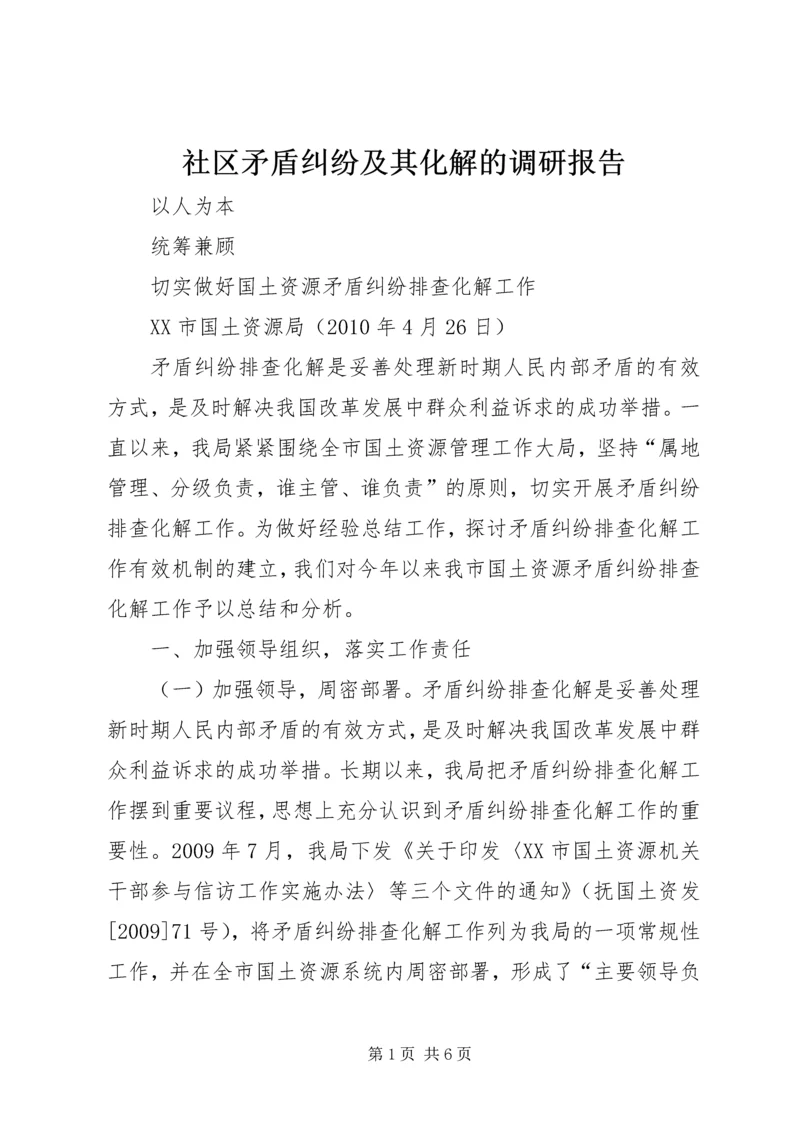 社区矛盾纠纷及其化解的调研报告

以人为本

统筹兼顾

切实做好国土资源矛盾纠纷排查化解工作

XX 市国土资源局（2010 年 4 月 26 日）

矛盾纠纷排查化解是妥善处理新时期人民内部矛盾的有效方式，是及时解决我国改革发展中群众利益诉求的成功举措。一直以来，我局紧紧围绕全市国土资源管理工作大局，坚持“属地管理、分级负责，谁主管、谁负责”的原则，切实开展矛盾纠纷排查化解工作。为做好经验总结工作，探讨矛盾纠纷排查化解工作有效机制的建立，我们对今年以来我市国土资源矛盾纠纷排查化解工作予以总结和分析。

一、加强领导组织，落实工作责任

（一）加强领导，周密部署。矛盾纠纷排查化解是妥善处理新时期人民内部矛盾的有效方式，是及时解决我国改革发展中群众利益诉求的成功举措。长期以来，我局把矛盾纠纷排查化解工作摆到重要议程，思想上充分认识到矛盾纠纷排查化解工作的重要性。2009 年 7 月，我局下发《关于印发〈XX 市国土资源机关干部参与信访工作实施办法〉等三个文件的通知》（抚国土资发[2009]71 号），将矛盾纠纷排查化解工作列为我局的一项常规性工作，并在全市国土资源系统内周密部署，形成了“主要领导负

第 1 页 共 6 页